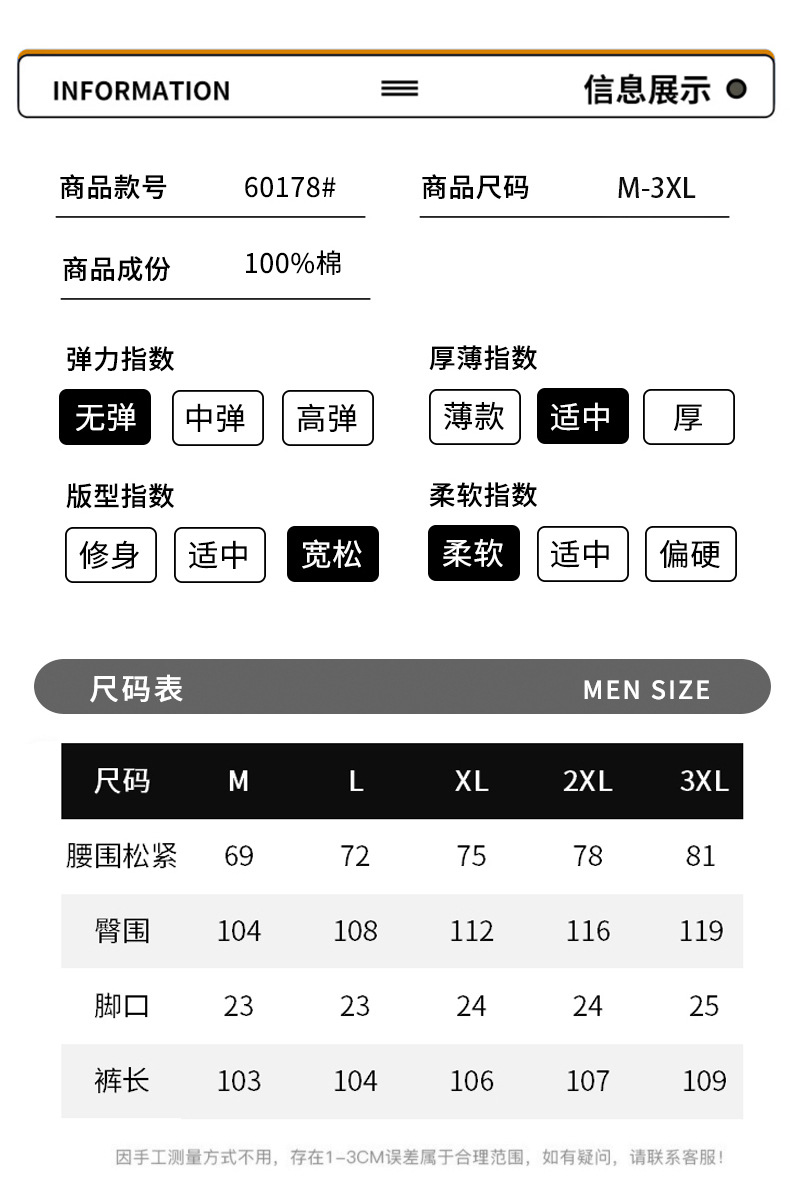 INFORMATION

信息展示

商品款号 60178#

商品尺码 M-3XL

商品成份 100%棉

弹力指数

无弹 中弹 高弹

厚薄指数

薄款 适中 厚

版型指数

修身 适中 宽松

柔软指数

柔软 适中 偏硬

尺码表

MEN SIZE

| 尺码 | M | L | XL | 2XL | 3XL |
|---|---|---|---|---|---|
| 腰围松紧 | 69 | 72 | 75 | 78 | 81 |
| 臀围 | 104 | 108 | 112 | 116 | 119 |
| 脚口 | 23 | 23 | 24 | 24 | 25 |
| 裤长 | 103 | 104 | 106 | 107 | 109 |

因手工测量方式不用，存在1-3CM误差属于合理范围，如有疑问，请联系客服！